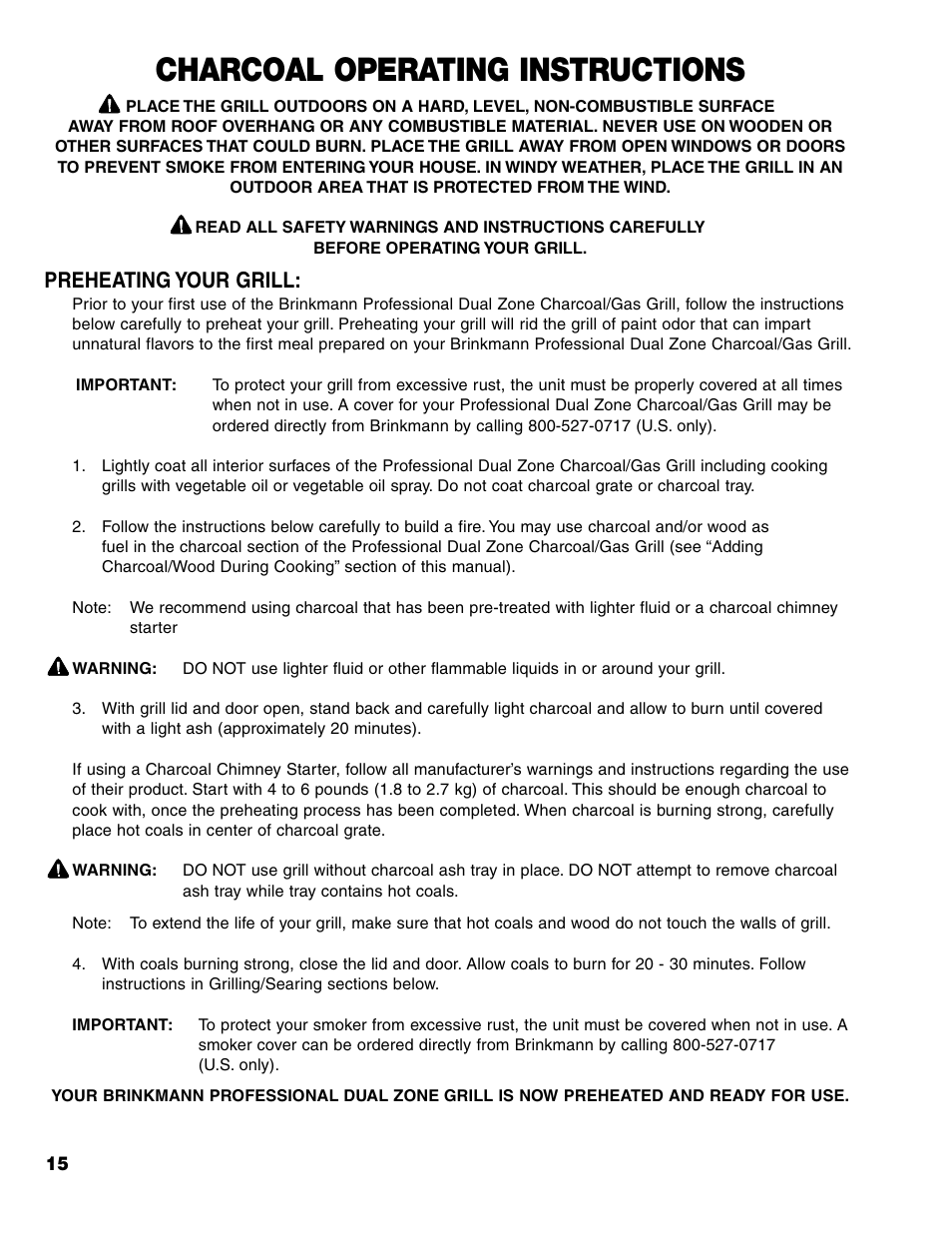 CHARCOAL OPERATING INSTRUCTIONS

PLACE THE GRILL OUTDOORS ON A HARD, LEVEL, NON-COMBUSTIBLE SURFACE AWAY FROM ROOF OVERHANG OR ANY COMBUSTIBLE MATERIAL. NEVER USE ON WOODEN OR OTHER SURFACES THAT COULD BURN. PLACE THE GRILL AWAY FROM OPEN WINDOWS OR DOORS TO PREVENT SMOKE FROM ENTERING YOUR HOUSE. IN WINDY WEATHER, PLACE THE GRILL IN AN OUTDOOR AREA THAT IS PROTECTED FROM THE WIND.

READ ALL SAFETY WARNINGS AND INSTRUCTIONS CAREFULLY BEFORE OPERATING YOUR GRILL.

PREHEATING YOUR GRILL:

Prior to your first use of the Brinkmann Professional Dual Zone Charcoal/Gas Grill, follow the instructions below carefully to preheat your grill. Preheating your grill will rid the grill of paint odor that can impart unnatural flavors to the first meal prepared on your Brinkmann Professional Dual Zone Charcoal/Gas Grill.

IMPORTANT: To protect your grill from excessive rust, the unit must be properly covered at all times when not in use. A cover for your Professional Dual Zone Charcoal/Gas Grill may be ordered directly from Brinkmann by calling 800-527-0717 (U.S. only).

1. Lightly coat all interior surfaces of the Professional Dual Zone Charcoal/Gas Grill including cooking grills with vegetable oil or vegetable oil spray. Do not coat charcoal grate or charcoal tray.

2. Follow the instructions below carefully to build a fire. You may use charcoal and/or wood as fuel in the charcoal section of the Professional Dual Zone Charcoal/Gas Grill (see “Adding Charcoal/Wood During Cooking” section of this manual).

Note: We recommend using charcoal that has been pre-treated with lighter fluid or a charcoal chimney starter

WARNING: DO NOT use lighter fluid or other flammable liquids in or around your grill.

3. With grill lid and door open, stand back and carefully light charcoal and allow to burn until covered with a light ash (approximately 20 minutes).

If using a Charcoal Chimney Starter, follow all manufacturer’s warnings and instructions regarding the use of their product. Start with 4 to 6 pounds (1.8 to 2.7 kg) of charcoal. This should be enough charcoal to cook with, once the preheating process has been completed. When charcoal is burning strong, carefully place hot coals in center of charcoal grate.

WARNING: DO NOT use grill without charcoal ash tray in place. DO NOT attempt to remove charcoal ash tray while tray contains hot coals.

Note: To extend the life of your grill, make sure that hot coals and wood do not touch the walls of grill.

4. With coals burning strong, close the lid and door. Allow coals to burn for 20 - 30 minutes. Follow instructions in Grilling/Searing sections below.

IMPORTANT: To protect your smoker from excessive rust, the unit must be covered when not in use. A smoker cover can be ordered directly from Brinkmann by calling 800-527-0717 (U.S. only).

YOUR BRINKMANN PROFESSIONAL DUAL ZONE GRILL IS NOW PREHEATED AND READY FOR USE.

15